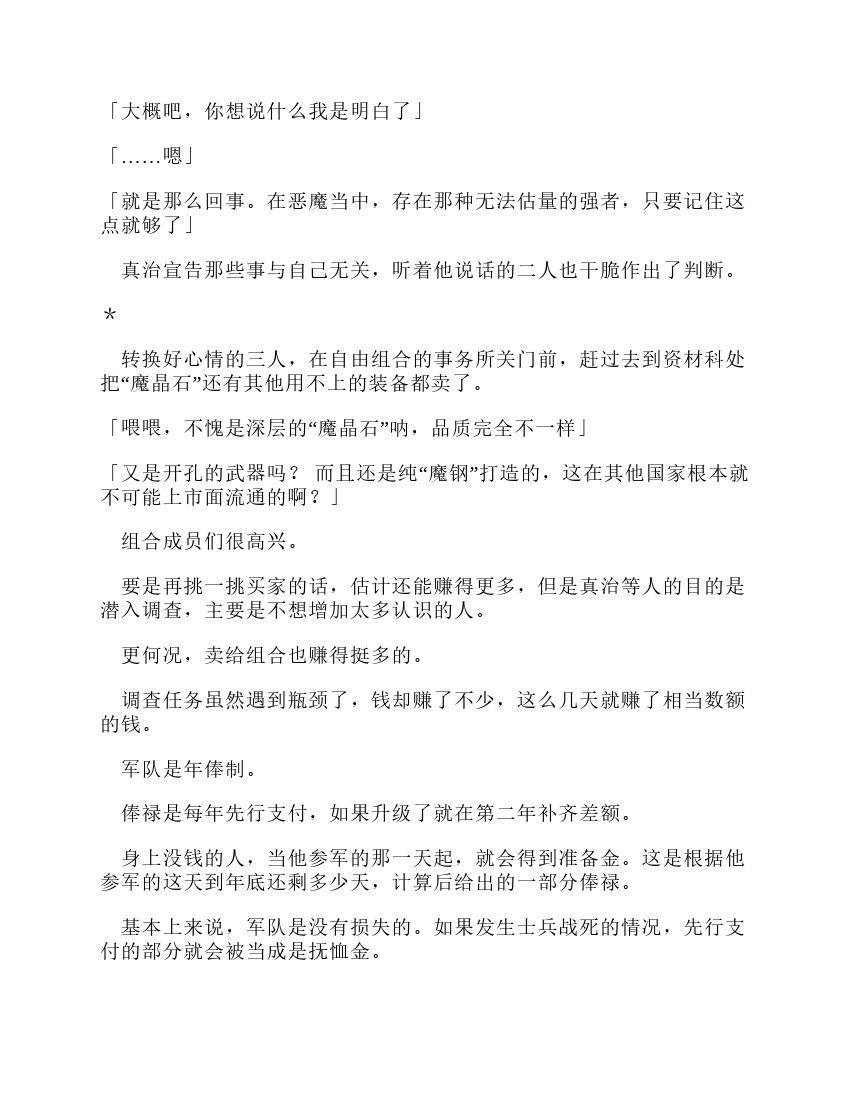 「大概吧，你想说什么我是明白了」

「……嗯」

「就是那么回事。在恶魔当中，存在那种无法估量的强者，只要记住这点就够了」

真治宣告那些事与自己无关，听着他说话的二人也干脆作出了判断。

*

转换好心情的三人，在自由组合的事务所关门前，赶过去到资材科处把“魔晶石”还有其他用不上的装备都卖了。

「喂喂，不愧是深层的“魔晶石”呐，品质完全不一样」

「又是开孔的武器吗？ 而且还是纯“魔钢”打造的，这在其他国家根本就不可能上市面流通的啊？」

组合成员们很高兴。

要是再挑一挑买家的话，估计还能赚得更多，但是真治等人的目的是潜入调查，主要是不想增加太多认识的人。

更何况，卖给组合也赚得挺多的。

调查任务虽然遇到瓶颈了，钱却赚了不少，这么几天就赚了相当数额的钱。

军队是年俸制。

俸禄是每年先行支付，如果升级了就在第二年补齐差额。

身上没钱的人，当他参军的那一天起，就会得到准备金。这是根据他参军的这天到年底还剩多少天，计算后给出的一部分俸禄。

基本上来说，军队是没有损失的。如果发生士兵战死的情况，先行支付的部分就会被当成是抚恤金。